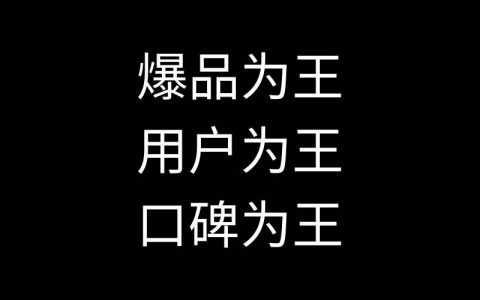 爆品为王
用户为王
口碑为王